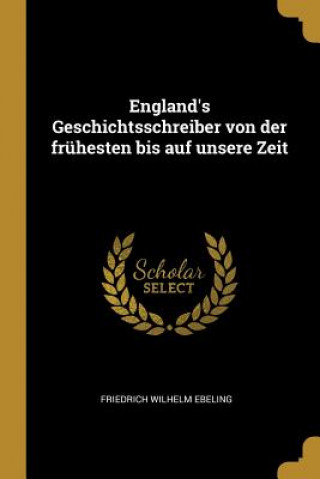 England's Geschichtsschreiber von der frühesten bis auf unsere Zeit

Scholar SELECT

FRIEDRICH WILHELM EBELING